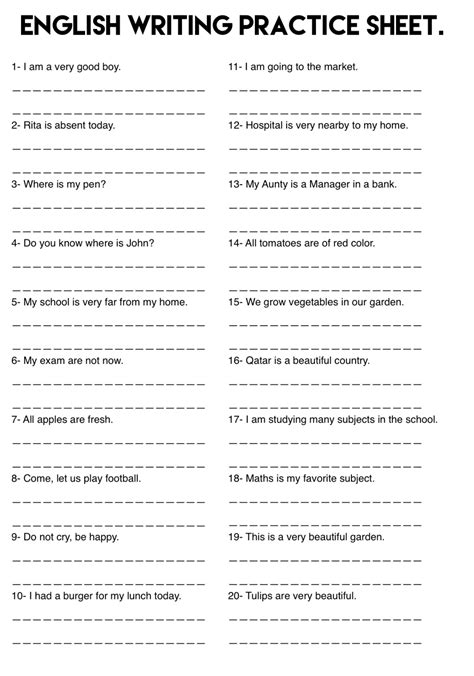 ENGLISH WRITING PRACTICE SHEET.

1- I am a very good boy.

2- Rita is absent today.

3- Where is my pen?

4- Do you know where is John?

5- My school is very far from my home.

6- My exam are not now.

7- All apples are fresh.

8- Come, let us play football.

9- Do not cry, be happy.

10- I had a burger for my lunch today.

11- I am going to the market.

12- Hospital is very nearby to my home.

13- My Aunty is a Manager in a bank.

14- All tomatoes are of red color.

15- We grow vegetables in our garden.

16- Qatar is a beautiful country.

17- I am studying many subjects in the school.

18- Maths is my favorite subject.

19- This is a very beautiful garden.

20- Tulips are very beautiful.